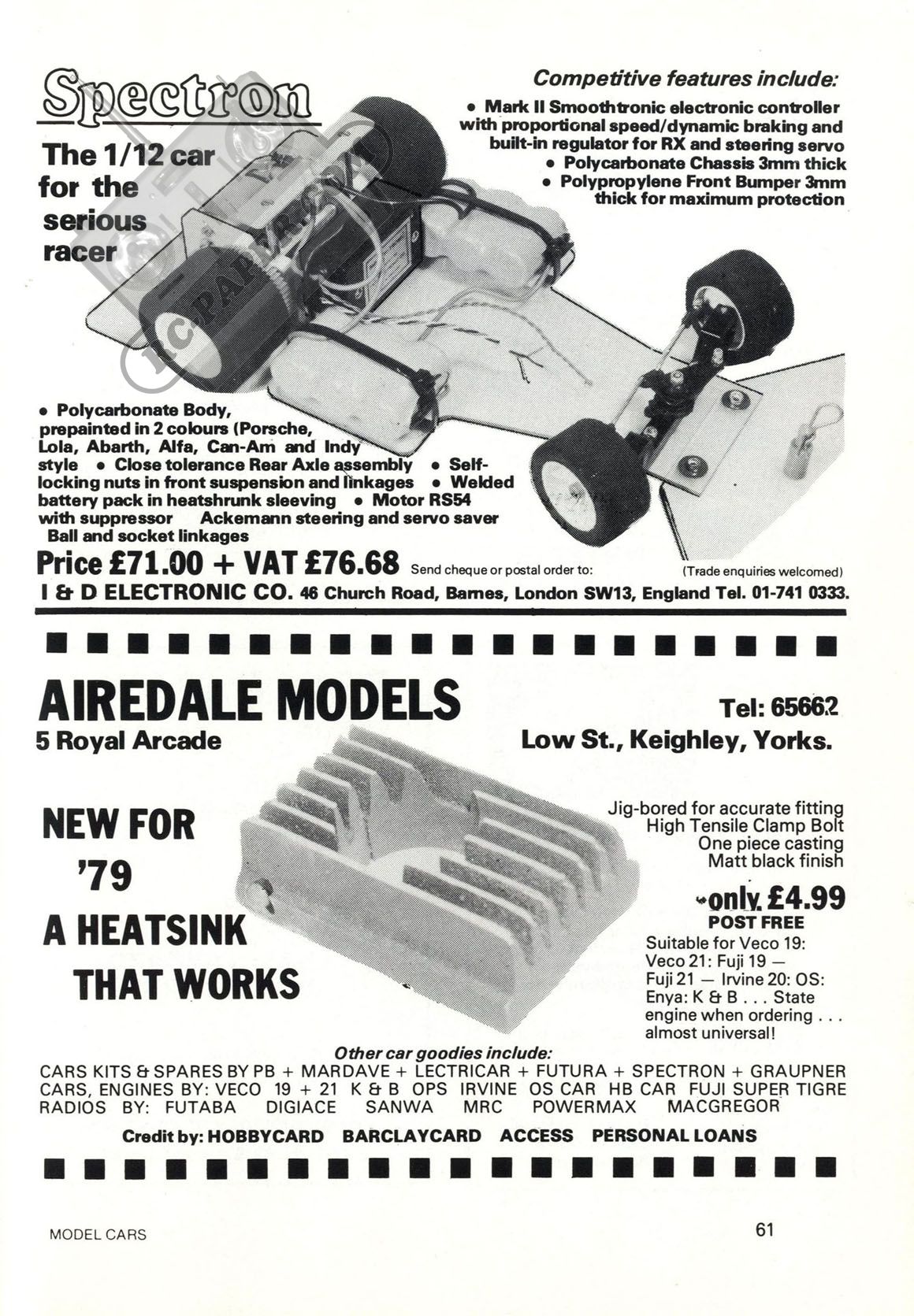 Spectron

The 1/12 car for the serious racer

Competitive features include:
• Mark II Smoothtronic electronic controller with proportional speed/dynamic braking and built-in regulator for RX and steering servo
• Polycarbonate Chassis 3mm thick
• Polypropylene Front Bumper 3mm thick for maximum protection

• Polycarbonate Body, prepainted in 2 colours (Porsche, Lola, Abarth, Alfa, Can-Am and Indy style • Close tolerance Rear Axle assembly • Self-locking nuts in front suspension and linkages • Welded battery pack in heatshrunk sleeving • Motor RS54 with suppressor Ackemann steering and servo saver Ball and socket linkages

Price £71.00 + VAT £76.68 Send cheque or postal order to: (Trade enquiries welcomed)

I & D ELECTRONIC CO. 46 Church Road, Barnes, London SW13, England Tel. 01-741 0333.

AIREDALE MODELS
Tel: 65662
5 Royal Arcade
Low St., Keighley, Yorks.

NEW FOR '79 A HEATSINK THAT WORKS

Jig-bored for accurate fitting
High Tensile Clamp Bolt
One piece casting
Matt black finish

only £4.99
POST FREE

Suitable for Veco 19: Veco 21: Fuji 19 — Fuji 21 — Irvine 20: OS: Enya: K & B . . . State engine when ordering . . . almost universal!

Other car goodies include:
CARS KITS & SPARES BY PB + MARDAVE + LECTRICAR + FUTURA + SPECTRON + GRAUPNER
CARS, ENGINES BY: VECO 19 + 21 K & B OPS IRVINE OS CAR HB CAR FUJI SUPER TIGRE
RADIOS BY: FUTABA DIGIACE SANWA MRC POWERMAX MACGREGOR

Credit by: HOBBYCARD BARCLAYCARD ACCESS PERSONAL LOANS

MODEL CARS

61